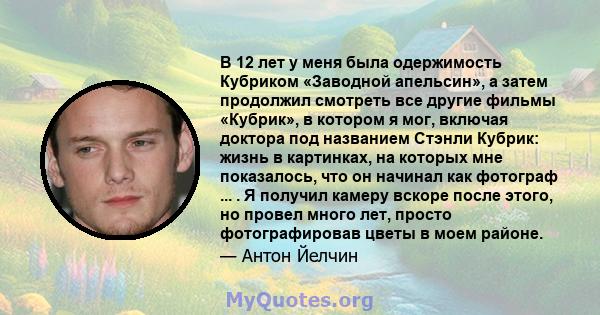 В 12 лет у меня была одержимость Кубриком «Заводной апельсин», а затем продолжил смотреть все другие фильмы «Кубрик», в котором я мог, включая доктора под названием Стэнли Кубрик: жизнь в картинках, на которых мне показалось, что он начинал как фотограф ... . Я получил камеру вскоре после этого, но провел много лет, просто фотографировав цветы в моем районе.
— Антон Йелчин

MyQuotes.org